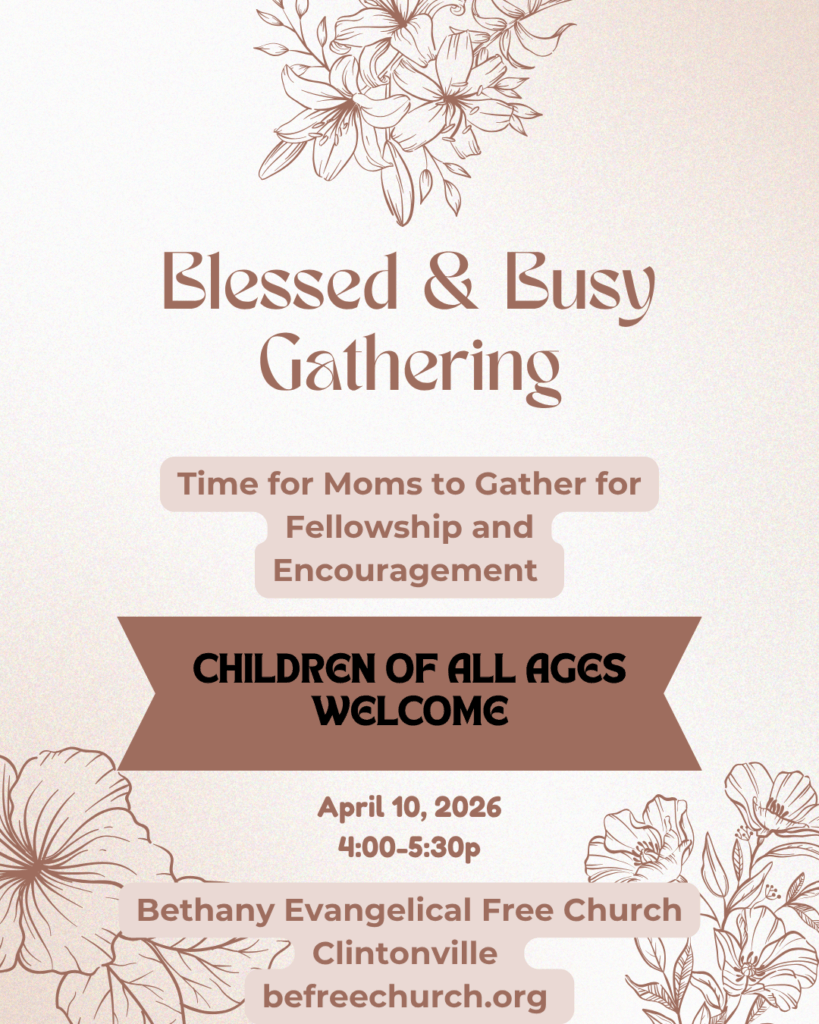 Blessed & Busy Gathering

Time for Moms to Gather for Fellowship and Encouragement

CHILDREN OF ALL AGES WELCOME

April 10, 2026
4:00-5:30p

Bethany Evangelical Free Church
Clintonville
befreechurch.org